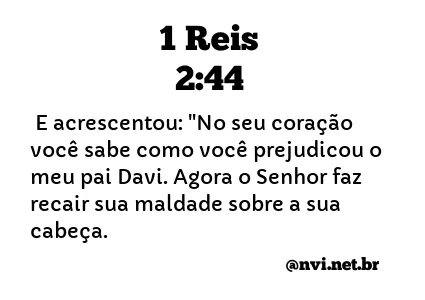 1 Reis
2:44

E acrescentou: "No seu coração você sabe como você prejudicou o meu pai Davi. Agora o Senhor faz recair sua maldade sobre a sua cabeça.

@nvi.net.br